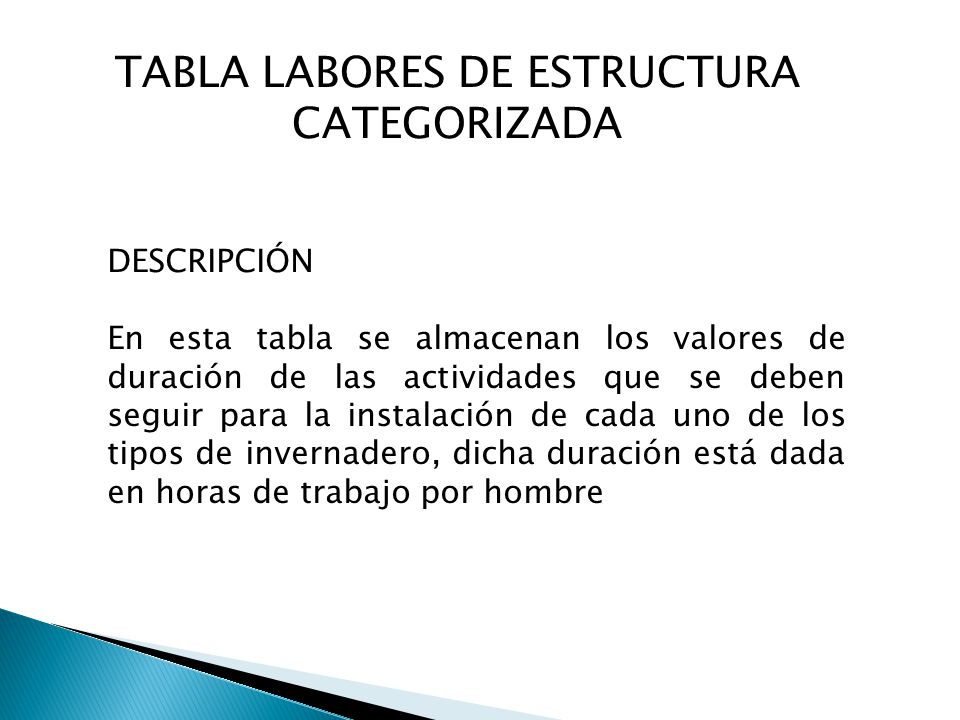 TABLA LABORES DE ESTRUCTURA CATEGORIZADA

DESCRIPCIÓN

En esta tabla se almacenan los valores de duración de las actividades que se deben seguir para la instalación de cada uno de los tipos de invernadero, dicha duración está dada en horas de trabajo por hombre